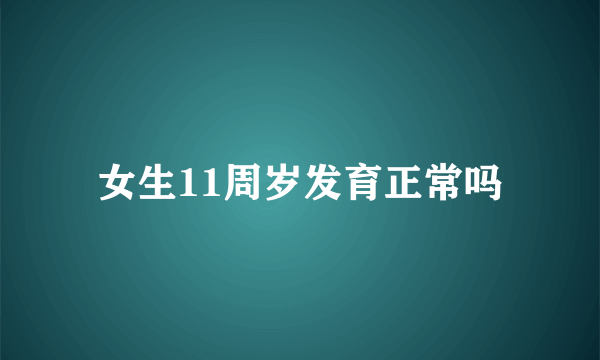 女生11周岁发育正常吗